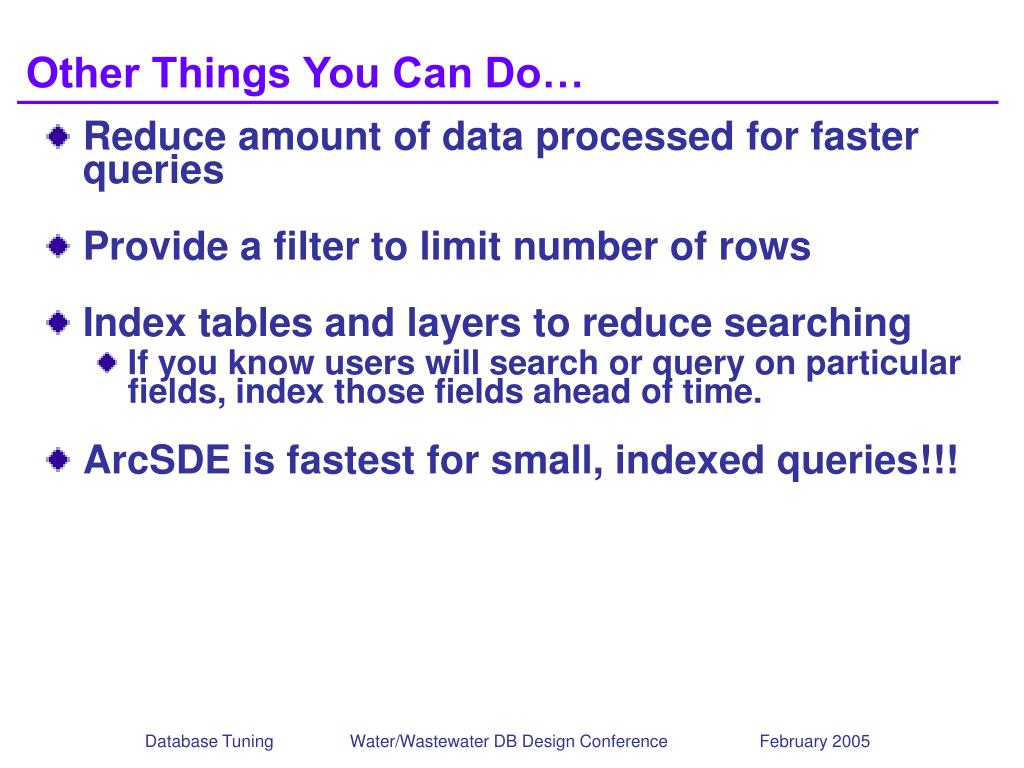 Other Things You Can Do…

Reduce amount of data processed for faster queries

Provide a filter to limit number of rows

Index tables and layers to reduce searching

If you know users will search or query on particular fields, index those fields ahead of time.

ArcSDE is fastest for small, indexed queries!!!

Database Tuning

Water/Wastewater DB Design Conference

February 2005